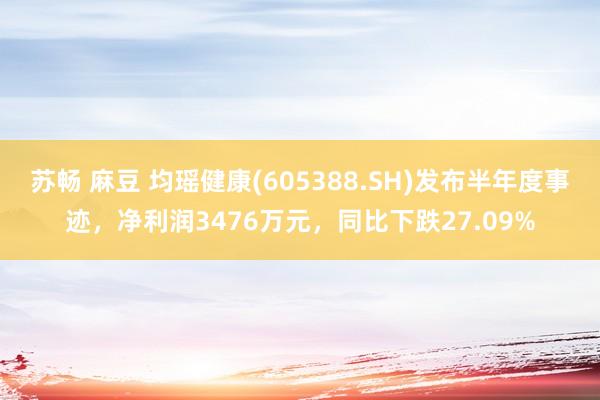 苏畅 麻豆 均瑶健康(605388.SH)发布半年度事迹，净利润3476万元，同比下跌27.09%